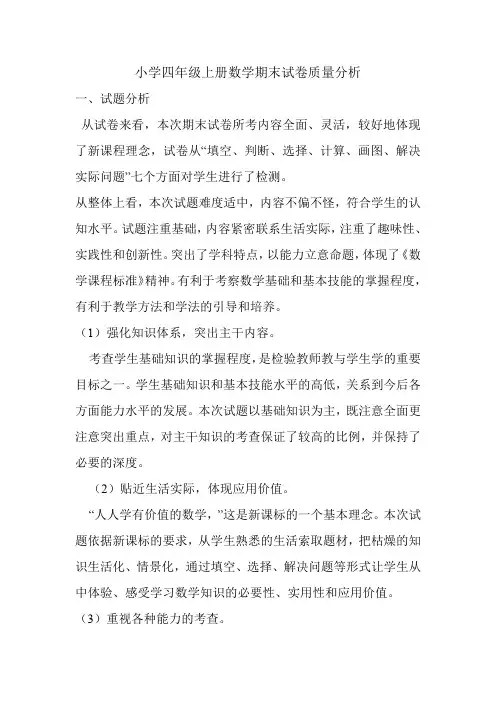 小学四年级上册数学期末试卷质量分析

一、试题分析

从试卷来看，本次期末试卷所考内容全面、灵活，较好地体现了新课程理念，试卷从“填空、判断、选择、计算、画图、解决实际问题”七个方面对学生进行了检测。

从整体上看，本次试题难度适中，内容不偏不怪，符合学生的认知水平。试题注重基础，内容紧密联系生活实际，注重了趣味性、实践性和创新性。突出了学科特点，以能力立意命题，体现了《数学课程标准》精神。有利于考察数学基础和基本技能的掌握程度，有利于教学方法和学法的引导和培养。

（1）强化知识体系，突出主干内容。

考查学生基础知识的掌握程度，是检验教师教与学生学的重要目标之一。学生基础知识和基本技能水平的高低，关系到今后各方面能力水平的发展。本次试题以基础知识为主，既注意全面更注意突出重点，对主干知识的考查保证了较高的比例，并保持了必要的深度。

（2）贴近生活实际，体现应用价值。

“人人学有价值的数学，”这是新课标的一个基本理念。本次试题依据新课标的要求，从学生熟悉的生活索取题材，把枯燥的知识生活化、情景化，通过填空、选择、解决问题等形式让学生从中体验、感受学习数学知识的必要性、实用性和应用价值。

（3）重视各种能力的考查。